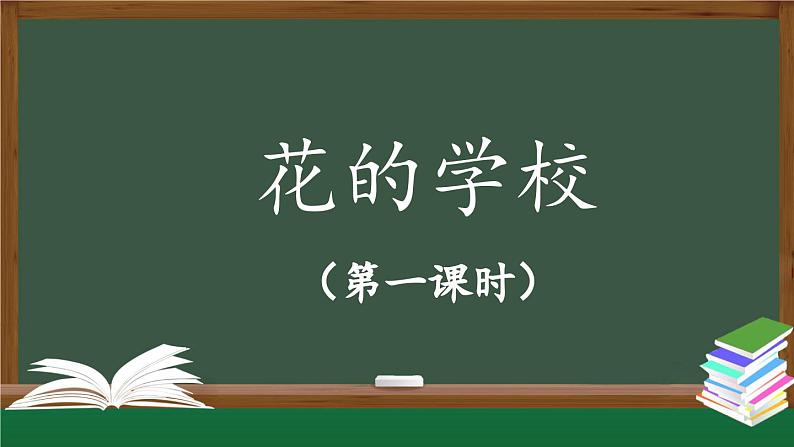 花的学校

（第一课时）